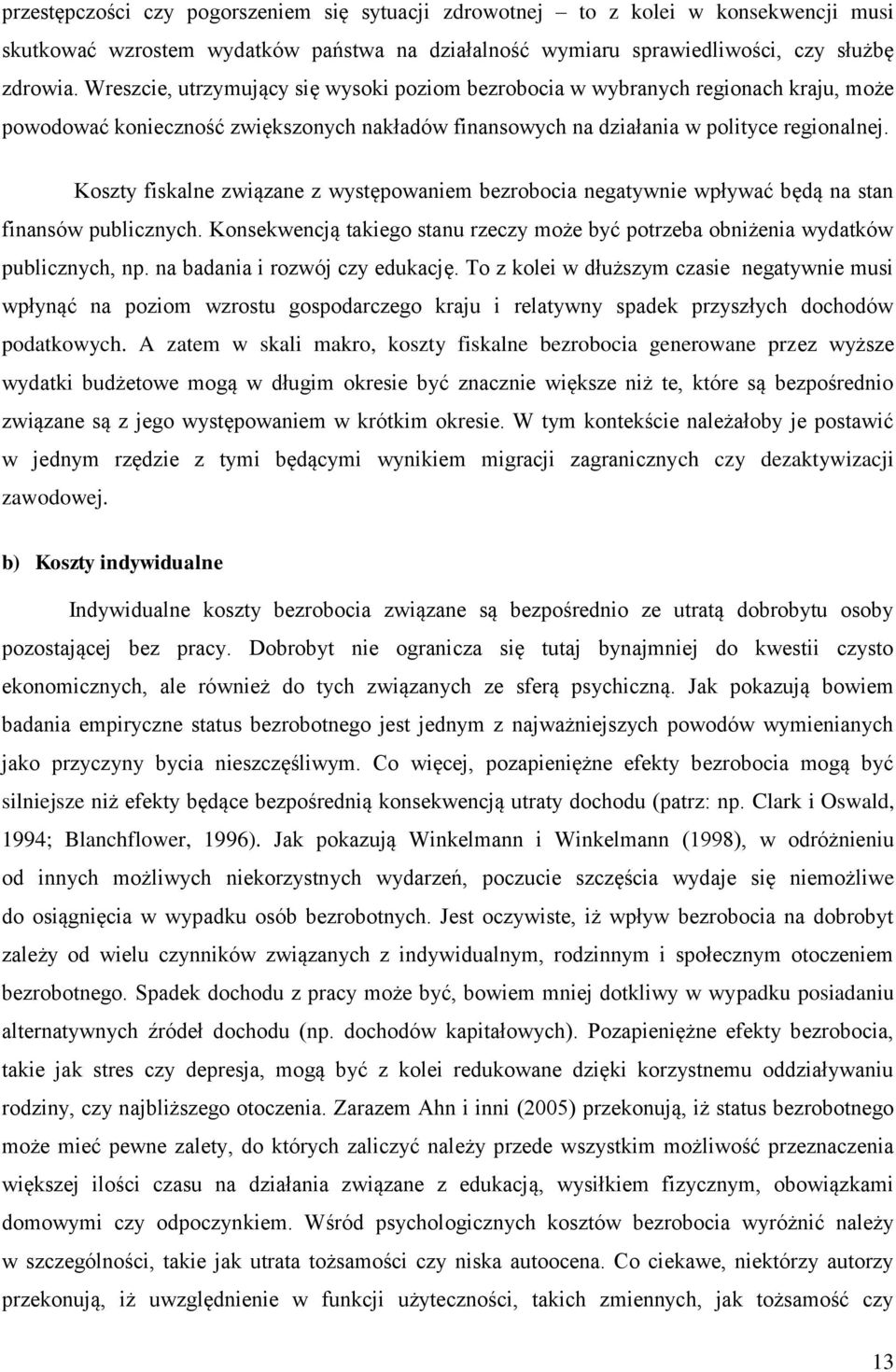 przestępczości czy pogorszeniem się sytuacji zdrowotnej – to z kolei w konsekwencji musi skutkować wzrostem wydatków państwa na działalność wymiaru sprawiedliwości, czy służbę zdrowia. Wreszcie, utrzymujący się wysoki poziom bezrobocia w wybranych regionach kraju, może powodować konieczność zwiększonych nakładów finansowych na działania w polityce regionalnej.

Koszty fiskalne związane z występowaniem bezrobocia negatywnie wpływać będą na stan finansów publicznych. Konsekwencją takiego stanu rzeczy może być potrzeba obniżenia wydatków publicznych, np. na badania i rozwój czy edukację. To z kolei w dłuższym czasie negatywnie musi wpłynąć na poziom wzrostu gospodarczego kraju i relatywny spadek przyszłych dochodów podatkowych. A zatem w skali makro, koszty fiskalne bezrobocia generowane przez wyższe wydatki budżetowe mogą w długim okresie być znacznie większe niż te, które są bezpośrednio związane są z jego występowaniem w krótkim okresie. W tym kontekście należałoby je postawić w jednym rzędzie z tymi będącymi wynikiem migracji zagranicznych czy dezaktywizacji zawodowej.

b) Koszty indywidualne

Indywidualne koszty bezrobocia związane są bezpośrednio ze utratą dobrobytu osoby pozostającej bez pracy. Dobrobyt nie ogranicza się tutaj bynajmniej do kwestii czysto ekonomicznych, ale również do tych związanych ze sferą psychiczną. Jak pokazują bowiem badania empiryczne status bezrobotnego jest jednym z najważniejszych powodów wymienianych jako przyczyny bycia nieszczęśliwym. Co więcej, pozapieniężne efekty bezrobocia mogą być silniejsze niż efekty będące bezpośrednią konsekwencją utraty dochodu (patrz: np. Clark i Oswald, 1994; Blanchflower, 1996). Jak pokazują Winkelmann i Winkelmann (1998), w odróżnieniu od innych możliwych niekorzystnych wydarzeń, poczucie szczęścia wydaje się niemożliwe do osiągnięcia w wypadku osób bezrobotnych. Jest oczywiste, iż wpływ bezrobocia na dobrobyt zależy od wielu czynników związanych z indywidualnym, rodzinnym i społecznym otoczeniem bezrobotnego. Spadek dochodu z pracy może być, bowiem mniej dotkliwy w wypadku posiadaniu alternatywnych źródeł dochodu (np. dochodów kapitałowych). Pozapieniężne efekty bezrobocia, takie jak stres czy depresja, mogą być z kolei redukowane dzięki korzystnemu oddziaływaniu rodziny, czy najbliższego otoczenia. Zarazem Ahn i inni (2005) przekonują, iż status bezrobotnego może mieć pewne zalety, do których zaliczyć należy przede wszystkim możliwość przeznaczenia większej ilości czasu na działania związane z edukacją, wysiłkiem fizycznym, obowiązkami domowymi czy odpoczynkiem. Wśród psychologicznych kosztów bezrobocia wyróżnić należy w szczególności, takie jak utrata tożsamości czy niska autoocena. Co ciekawe, niektórzy autorzy przekonują, iż uwzględnienie w funkcji użyteczności, takich zmiennych, jak tożsamość czy

13